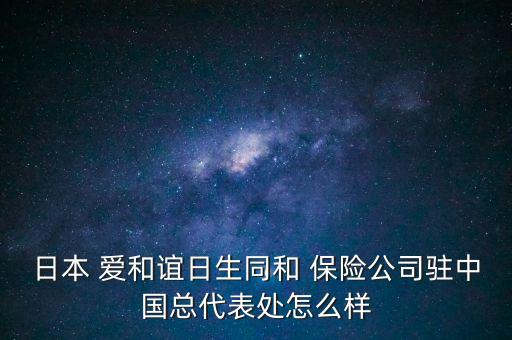 日本 爱和谊日生同和 保险公司驻中国总代表处怎么样